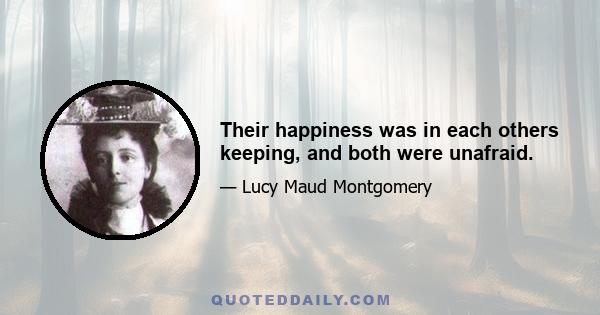 Their happiness was in each others keeping, and both were unafraid.

— Lucy Maud Montgomery

QUOTEDDAILY.COM